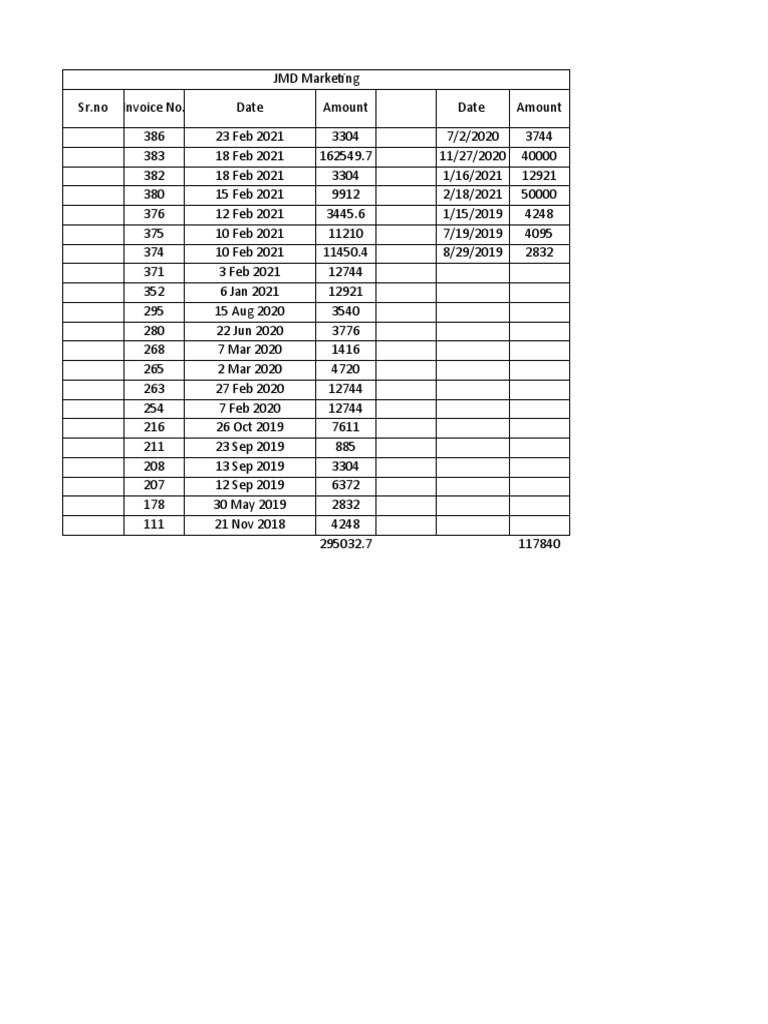 JMD Marketing

| Sr.no | nvoice No. | Date | Amount | | Date | Amount |
|---|---|---|---|---|---|---|
| | 386 | 23 Feb 2021 | 3304 | | 7/2/2020 | 3744 |
| | 383 | 18 Feb 2021 | 162549.7 | | 11/27/2020 | 40000 |
| | 382 | 18 Feb 2021 | 3304 | | 1/16/2021 | 12921 |
| | 380 | 15 Feb 2021 | 9912 | | 2/18/2021 | 50000 |
| | 376 | 12 Feb 2021 | 3445.6 | | 1/15/2019 | 4248 |
| | 375 | 10 Feb 2021 | 11210 | | 7/19/2019 | 4095 |
| | 374 | 10 Feb 2021 | 11450.4 | | 8/29/2019 | 2832 |
| | 371 | 3 Feb 2021 | 12744 | | | |
| | 352 | 6 Jan 2021 | 12921 | | | |
| | 295 | 15 Aug 2020 | 3540 | | | |
| | 280 | 22 Jun 2020 | 3776 | | | |
| | 268 | 7 Mar 2020 | 1416 | | | |
| | 265 | 2 Mar 2020 | 4720 | | | |
| | 263 | 27 Feb 2020 | 12744 | | | |
| | 254 | 7 Feb 2020 | 12744 | | | |
| | 216 | 26 Oct 2019 | 7611 | | | |
| | 211 | 23 Sep 2019 | 885 | | | |
| | 208 | 13 Sep 2019 | 3304 | | | |
| | 207 | 12 Sep 2019 | 6372 | | | |
| | 178 | 30 May 2019 | 2832 | | | |
| | 111 | 21 Nov 2018 | 4248 | | | |
| | | | 295032.7 | | | 117840 |